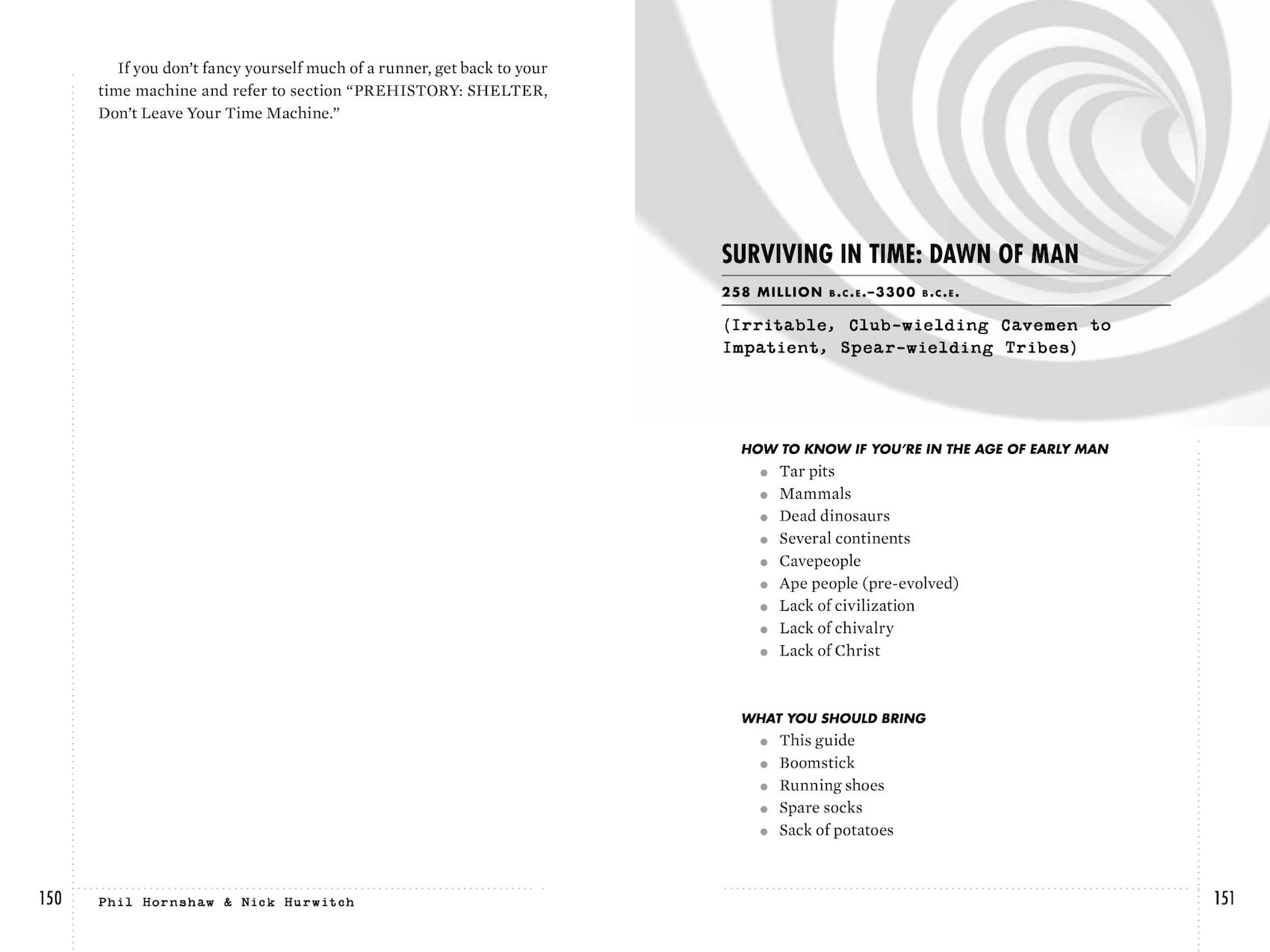 If you don't fancy yourself much of a runner, get back to your time machine and refer to section "PREHISTORY: SHELTER, Don't Leave Your Time Machine."

150

Phil Hornshaw & Nick Hurwitch

SURVIVING IN TIME: DAWN OF MAN

258 MILLION B.C.E.–3300 B.C.E.

(Irritable, Club-wielding Cavemen to Impatient, Spear-wielding Tribes)

HOW TO KNOW IF YOU'RE IN THE AGE OF EARLY MAN

- Tar pits
- Mammals
- Dead dinosaurs
- Several continents
- Cavepeople
- Ape people (pre-evolved)
- Lack of civilization
- Lack of chivalry
- Lack of Christ

WHAT YOU SHOULD BRING

- This guide
- Boomstick
- Running shoes
- Spare socks
- Sack of potatoes

151